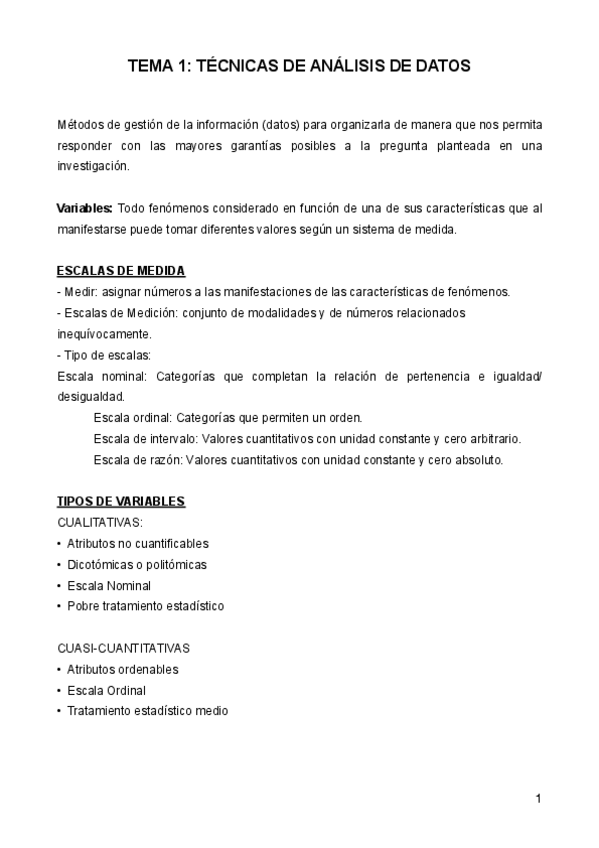 TEMA 1: TÉCNICAS DE ANÁLISIS DE DATOS

Métodos de gestión de la información (datos) para organizarla de manera que nos permita responder con las mayores garantías posibles a la pregunta planteada en una investigación.

Variables: Todo fenómenos considerado en función de una de sus características que al manifestarse puede tomar diferentes valores según un sistema de medida.

ESCALAS DE MEDIDA
- Medir: asignar números a las manifestaciones de las características de fenómenos.
- Escalas de Medición: conjunto de modalidades y de números relacionados inequívocamente.
- Tipo de escalas:
Escala nominal: Categorías que completan la relación de pertenencia e igualdad/ desigualdad.
Escala ordinal: Categorías que permiten un orden.
Escala de intervalo: Valores cuantitativos con unidad constante y cero arbitrario.
Escala de razón: Valores cuantitativos con unidad constante y cero absoluto.

TIPOS DE VARIABLES
CUALITATIVAS:
• Atributos no cuantificables
• Dicotómicas o politómicas
• Escala Nominal
• Pobre tratamiento estadístico

CUASI-CUANTITATIVAS
• Atributos ordenables
• Escala Ordinal
• Tratamiento estadístico medio

1